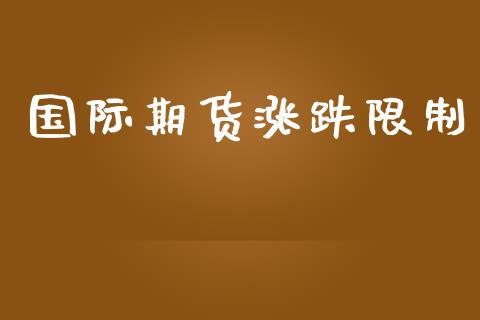 国际期货涨跌限制